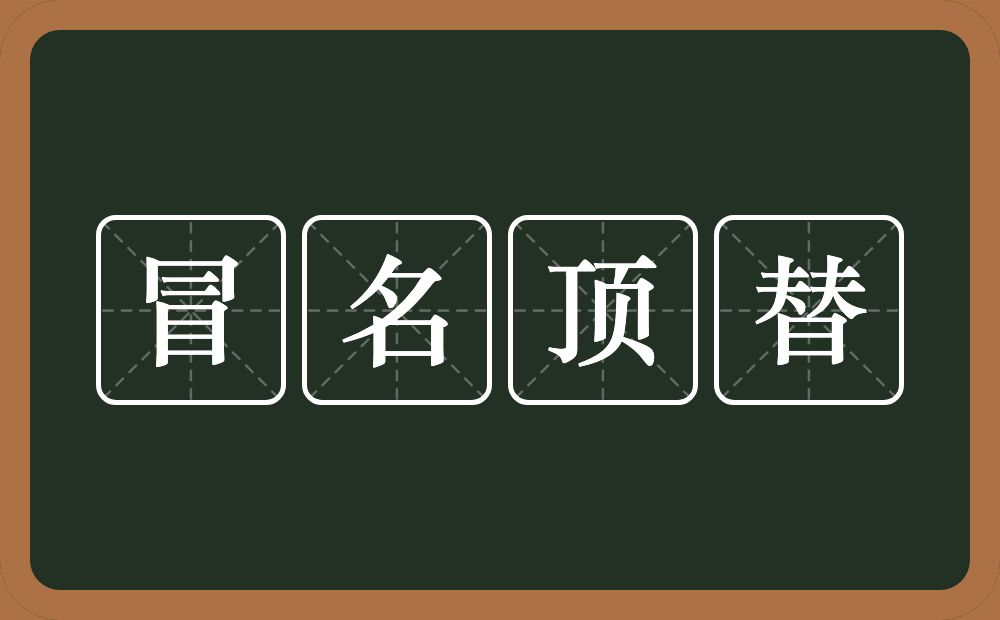 冒名顶替